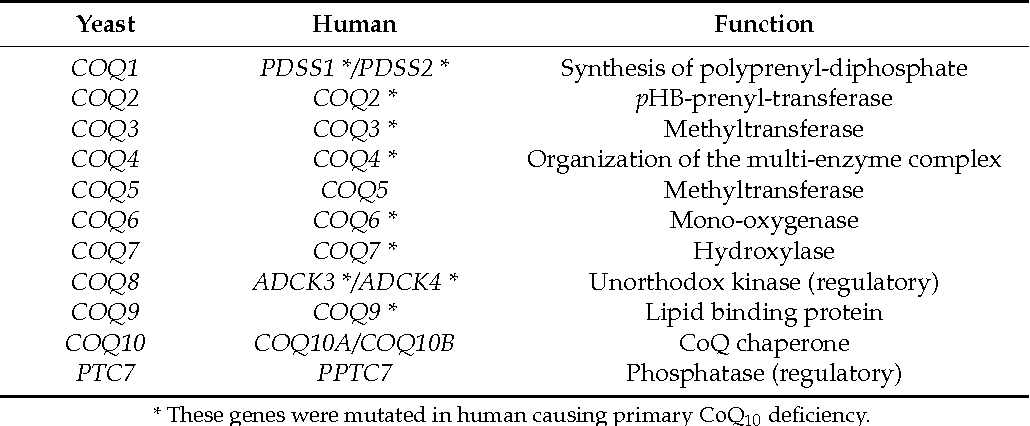 | Yeast | Human | Function |
|---|---|---|
| COQ1 | PDSS1 */PDSS2 * | Synthesis of polyprenyl-diphosphate |
| COQ2 | COQ2 * | pHB-prenyl-transferase |
| COQ3 | COQ3 * | Methyltransferase |
| COQ4 | COQ4 * | Organization of the multi-enzyme complex |
| COQ5 | COQ5 | Methyltransferase |
| COQ6 | COQ6 * | Mono-oxygenase |
| COQ7 | COQ7 * | Hydroxylase |
| COQ8 | ADCK3 */ADCK4 * | Unorthodox kinase (regulatory) |
| COQ9 | COQ9 * | Lipid binding protein |
| COQ10 | COQ10A/COQ10B | CoQ chaperone |
| PTC7 | PPTC7 | Phosphatase (regulatory) |

* These genes were mutated in human causing primary $CoQ_{10}$ deficiency.